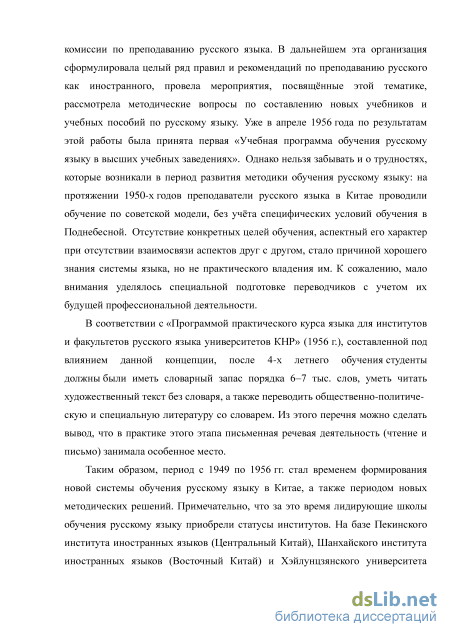 комиссии по преподаванию русского языка. В дальнейшем эта организация сформулировала целый ряд правил и рекомендаций по преподаванию русского как иностранного, провела мероприятия, посвящённые этой тематике, рассмотрела методические вопросы по составлению новых учебников и учебных пособий по русскому языку. Уже в апреле 1956 года по результатам этой работы была принята первая «Учебная программа обучения русскому языку в высших учебных заведениях». Однако нельзя забывать и о трудностях, которые возникали в период развития методики обучения русскому языку: на протяжении 1950-х годов преподаватели русского языка в Китае проводили обучение по советской модели, без учёта специфических условий обучения в Поднебесной. Отсутствие конкретных целей обучения, аспектный его характер при отсутствии взаимосвязи аспектов друг с другом, стало причиной хорошего знания системы языка, но не практического владения им. К сожалению, мало внимания уделялось специальной подготовке переводчиков с учетом их будущей профессиональной деятельности.

В соответствии с «Программой практического курса языка для институтов и факультетов русского языка университетов КНР» (1956 г.), составленной под влиянием данной концепции, после 4-х летнего обучения студенты должны были иметь словарный запас порядка 6–7 тыс. слов, уметь читать художественный текст без словаря, а также переводить общественно-политическую и специальную литературу со словарем. Из этого перечня можно сделать вывод, что в практике этого этапа письменная речевая деятельность (чтение и письмо) занимала особенное место.

Таким образом, период с 1949 по 1956 гг. стал временем формирования новой системы обучения русскому языку в Китае, а также периодом новых методических решений. Примечательно, что за это время лидирующие школы обучения русскому языку приобрели статусы институтов. На базе Пекинского института иностранных языков (Центральный Китай), Шанхайского института иностранных языков (Восточный Китай) и Хэйлунцзянского университета

dsLib.net
библиотека диссертаций